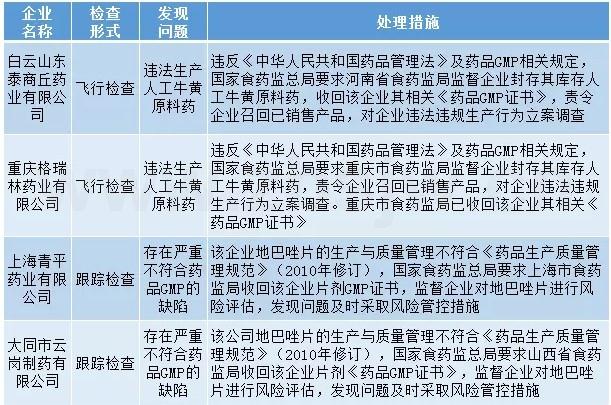 | 企业名称 | 检查形式 | 发现问题 | 处理措施 |
|---|---|---|---|
| 白云山东泰商丘药业有限公司 | 飞行检查 | 违法生产人工牛黄原料药 | 违反《中华人民共和国药品管理法》及药品GMP相关规定，国家食药监总局要求河南省食药监局监督企业封存其库存人工牛黄原料药，收回该企业其相关《药品GMP证书》，责令企业召回已销售产品，对企业违法违规生产行为立案调查 |
| 重庆格瑞林药业有限公司 | 飞行检查 | 违法生产人工牛黄原料药 | 违反《中华人民共和国药品管理法》及药品GMP相关规定，国家食药监总局要求重庆市食药监局监督企业封存其库存人工牛黄原料药，责令企业召回已销售产品，对企业违法违规生产行为立案调查。重庆市食药监局已收回该企业其相关《药品GMP证书》 |
| 上海青平药业有限公司 | 跟踪检查 | 存在严重不符合药品GMP的缺陷 | 该企业地巴唑片的生产与质量管理不符合《药品生产质量管理规范》（2010年修订），国家食药监总局要求上海市食药监局收回该企业片剂GMP证书，监督企业对地巴唑片进行风险评估，发现问题及时采取风险管控措施 |
| 大同市云岗制药有限公司 | 跟踪检查 | 存在严重不符合药品GMP的缺陷 | 该公司地巴唑片的生产与质量管理不符合《药品生产质量管理规范》（2010年修订），国家食药监总局要求山西省食药监局收回该企业片剂《药品GMP证书》，监督企业对地巴唑片进行风险评估，发现问题及时采取风险管控措施 |